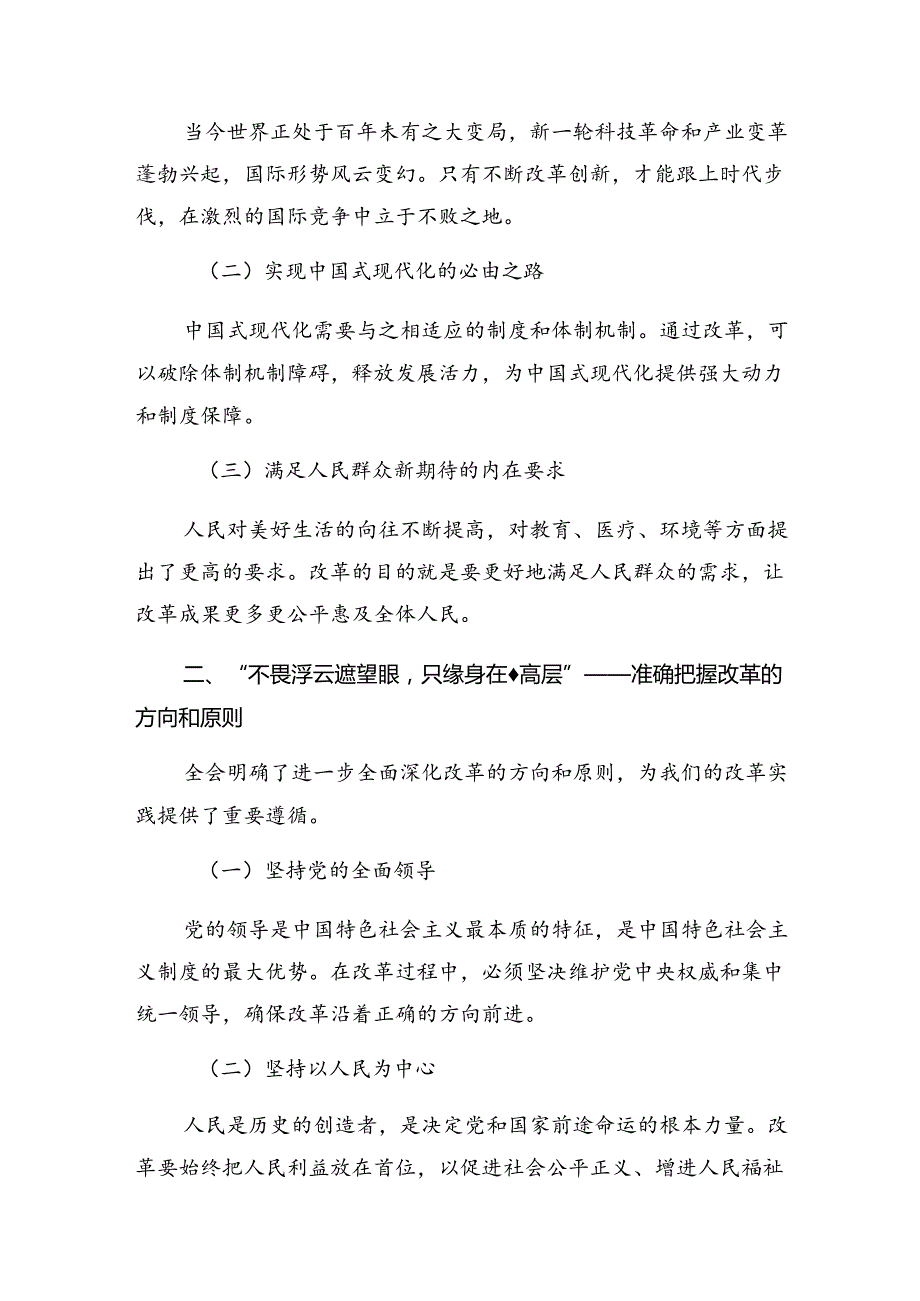 当今世界正处于百年未有之大变局，新一轮科技革命和产业变革蓬勃兴起，国际形势风云变幻。只有不断改革创新，才能跟上时代步伐，在激烈的国际竞争中立于不败之地。

（二）实现中国式现代化的必由之路

中国式现代化需要与之相适应的制度和体制机制。通过改革，可以破除体制机制障碍，释放发展活力，为中国式现代化提供强大动力和制度保障。

（三）满足人民群众新期待的内在要求

人民对美好生活的向往不断提高，对教育、医疗、环境等方面提出了更高的要求。改革的目的就是要更好地满足人民群众的需求，让改革成果更多更公平惠及全体人民。

二、“不畏浮云遮望眼，只缘身在♦高层”——准确把握改革的方向和原则

全会明确了进一步全面深化改革的方向和原则，为我们的改革实践提供了重要遵循。

（一）坚持党的全面领导

党的领导是中国特色社会主义最本质的特征，是中国特色社会主义制度的最大优势。在改革过程中，必须坚决维护党中央权威和集中统一领导，确保改革沿着正确的方向前进。

（二）坚持以人民为中心

人民是历史的创造者，是决定党和国家前途命运的根本力量。改革要始终把人民利益放在首位，以促进社会公平正义、增进人民福祉